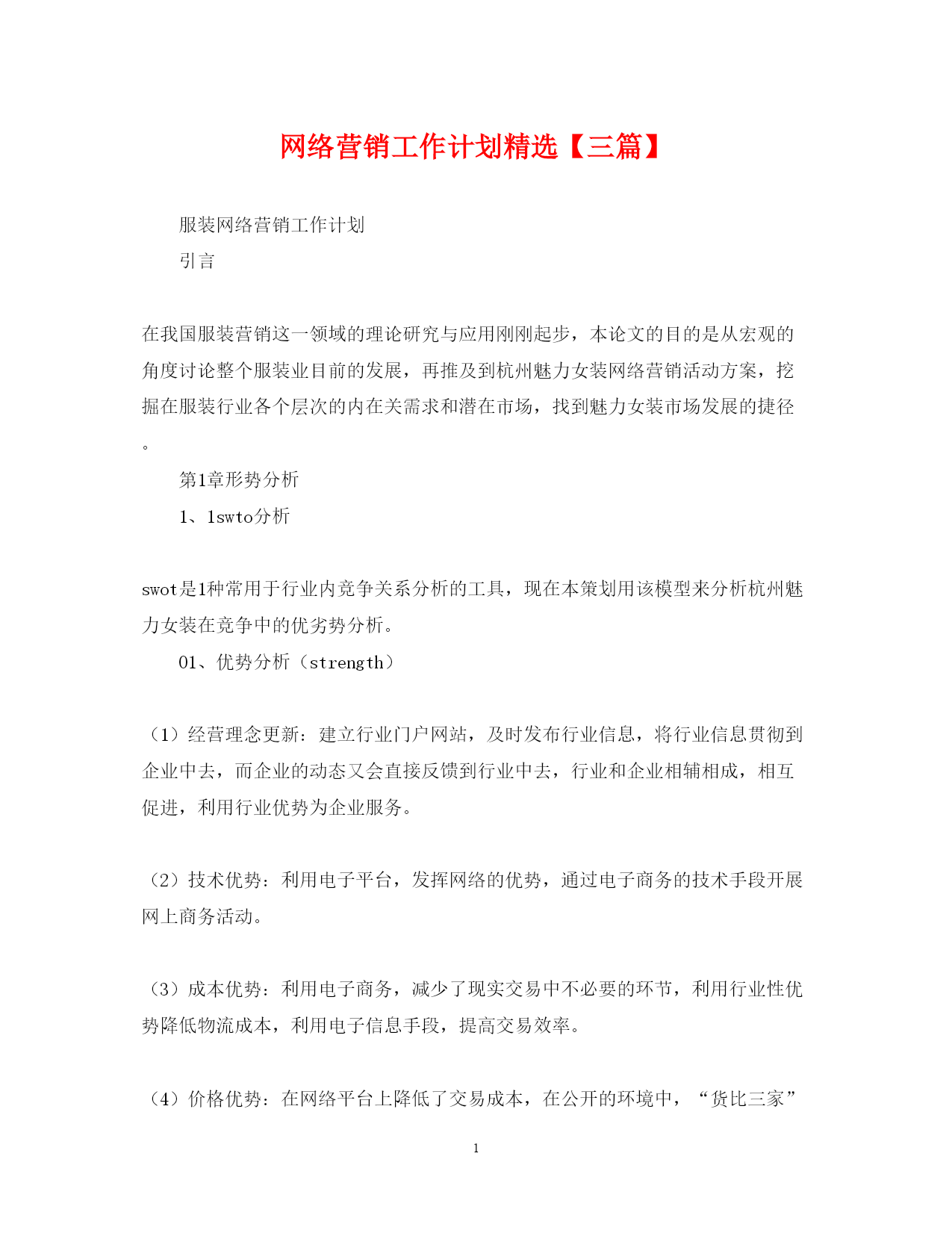 网络营销工作计划精选【三篇】

服装网络营销工作计划

引言

在我国服装营销这一领域的理论研究与应用刚刚起步，本论文的目的是从宏观的角度讨论整个服装业目前的发展，再推及到杭州魅力女装网络营销活动方案，挖掘在服装行业各个层次的内在关需求和潜在市场，找到魅力女装市场发展的捷径。

第1章形势分析

1、1swto分析

swot是1种常用于行业内竞争关系分析的工具，现在本策划用该模型来分析杭州魅力女装在竞争中的优劣势分析。

01、优势分析（strength）

（1）经营理念更新：建立行业门户网站，及时发布行业信息，将行业信息贯彻到企业中去，而企业的动态又会直接反馈到行业中去，行业和企业相辅相成，相互促进，利用行业优势为企业服务。

（2）技术优势：利用电子平台，发挥网络的优势，通过电子商务的技术手段开展网上商务活动。

（3）成本优势：利用电子商务，减少了现实交易中不必要的环节，利用行业性优势降低物流成本，利用电子信息手段，提高交易效率。

（4）价格优势：在网络平台上降低了交易成本，在公开的环境中，“货比三家”

1